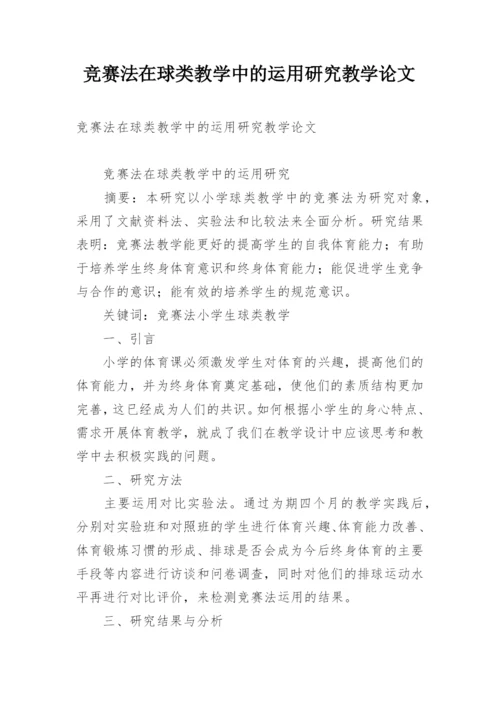 竞赛法在球类教学中的运用研究教学论文

竞赛法在球类教学中的运用研究教学论文

竞赛法在球类教学中的运用研究

摘要：本研究以小学球类教学中的竞赛法为研究对象，采用了文献资料法、实验法和比较法来全面分析。研究结果表明：竞赛法教学能更好的提高学生的自我体育能力；有助于培养学生终身体育意识和终身体育能力；能促进学生竞争与合作的意识；能有效的培养学生的规范意识。

关键词：竞赛法小学生球类教学

一、引言

小学的体育课必须激发学生对体育的兴趣，提高他们的体育能力，并为终身体育奠定基础，使他们的素质结构更加完善，这已经成为人们的共识。如何根据小学生的身心特点、需求开展体育教学，就成了我们在教学设计中应该思考和教学中去积极实践的问题。

二、研究方法

主要运用对比实验法。通过为期四个月的教学实践后，分别对实验班和对照班的学生进行体育兴趣、体育能力改善、体育锻炼习惯的形成、排球是否会成为今后终身体育的主要手段等内容进行访谈和问卷调查，同时对他们的排球运动水平再进行对比评价，来检测竞赛法运用的结果。

三、研究结果与分析